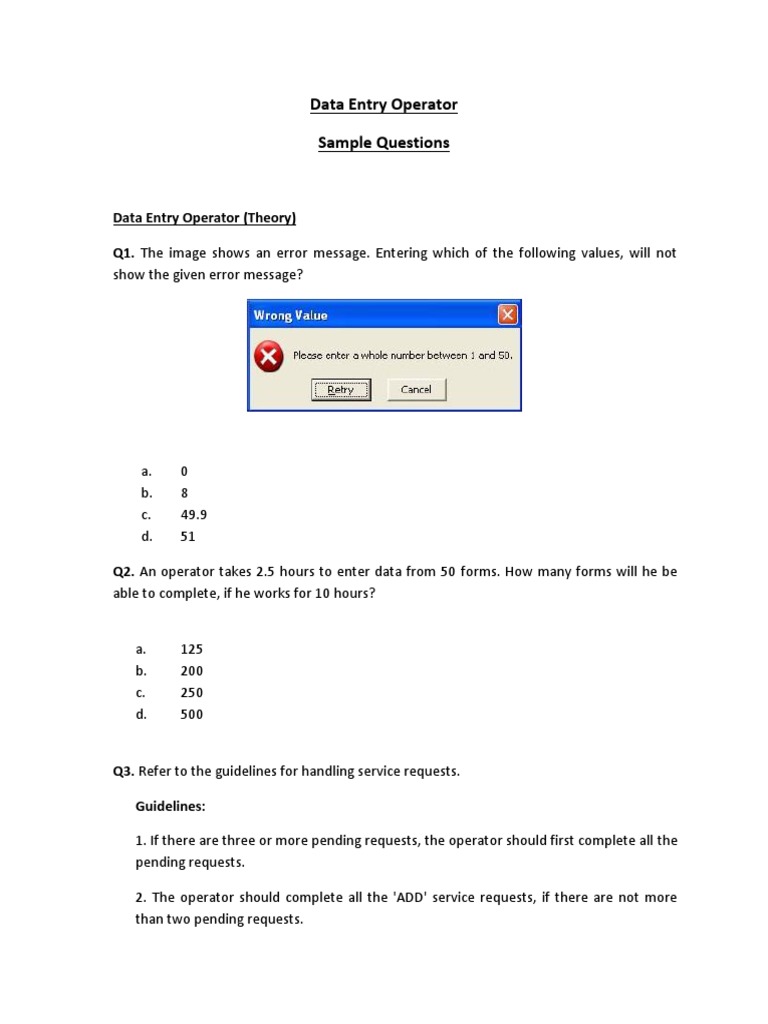 Data Entry Operator

Sample Questions

Data Entry Operator (Theory)

Q1. The image shows an error message. Entering which of the following values, will not show the given error message?

Wrong Value

Please enter a whole number between 1 and 50.

Retry Cancel

a. 0
b. 8
c. 49.9
d. 51

Q2. An operator takes 2.5 hours to enter data from 50 forms. How many forms will he be able to complete, if he works for 10 hours?

a. 125
b. 200
c. 250
d. 500

Q3. Refer to the guidelines for handling service requests.

Guidelines:

1. If there are three or more pending requests, the operator should first complete all the pending requests.

2. The operator should complete all the 'ADD' service requests, if there are not more than two pending requests.